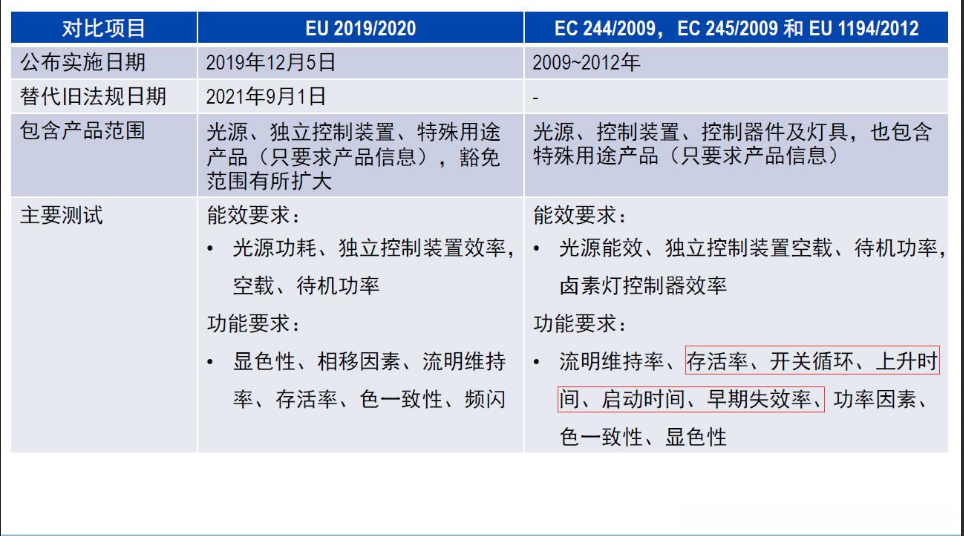 | 对比项目 | EU 2019/2020 | EC 244/2009，EC 245/2009 和 EU 1194/2012 |
|---|---|---|
| 公布实施日期 | 2019年12月5日 | 2009~2012年 |
| 替代旧法规日期 | 2021年9月1日 | - |
| 包含产品范围 | 光源、独立控制装置、特殊用途产品（只要求产品信息），豁免范围有所扩大 | 光源、控制装置、控制器件及灯具，也包含特殊用途产品（只要求产品信息） |
| 主要测试 | 能效要求：<br>• 光源功耗、独立控制装置效率，空载、待机功率<br>功能要求：<br>• 显色性、相移因素、流明维持率、存活率、色一致性、频闪 | 能效要求：<br>• 光源能效、独立控制装置空载、待机功率，卤素灯控制器效率<br>功能要求：<br>• 流明维持率、存活率、开关循环、上升时间、启动时间、早期失效率、功率因素、色一致性、显色性 |